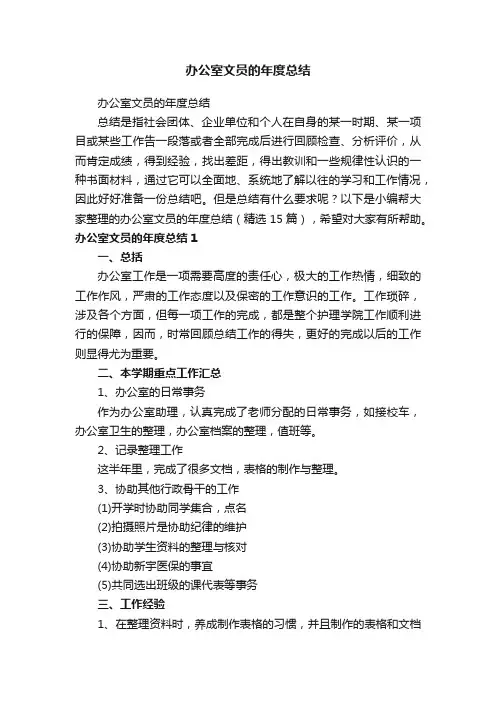 办公室文员的年度总结

办公室文员的年度总结

总结是指社会团体、企业单位和个人在自身的某一时期、某一项目或某些工作告一段落或者全部完成后进行回顾检查、分析评价，从而肯定成绩，得到经验，找出差距，得出教训和一些规律性认识的一种书面材料，通过它可以全面地、系统地了解以往的学习和工作情况，因此好好准备一份总结吧。但是总结有什么要求呢？以下是小编帮大家整理的办公室文员的年度总结（精选 15 篇），希望对大家有所帮助。

办公室文员的年度总结 1

一、总括

办公室工作是一项需要高度的责任心，极大的工作热情，细致的工作作风，严肃的工作态度以及保密的工作意识的工作。工作琐碎，涉及各个方面，但每一项工作的完成，都是整个护理学院工作顺利进行的保障，因而，时常回顾总结工作的得失，更好的完成以后的工作则显得尤为重要。

二、本学期重点工作汇总

1、办公室的日常事务

作为办公室助理，认真完成了老师分配的日常事务，如接校车，办公室卫生的整理，办公室档案的整理，值班等。

2、记录整理工作

这半年里，完成了很多文档，表格的制作与整理。

3、协助其他行政骨干的工作

(1)开学时协助同学集合，点名

(2)拍摄照片是协助纪律的维护

(3)协助学生资料的整理与核对

(4)协助新宇医保的事宜

(5)共同选出班级的课代表等事务

三、工作经验

1、在整理资料时，养成制作表格的习惯，并且制作的表格和文档